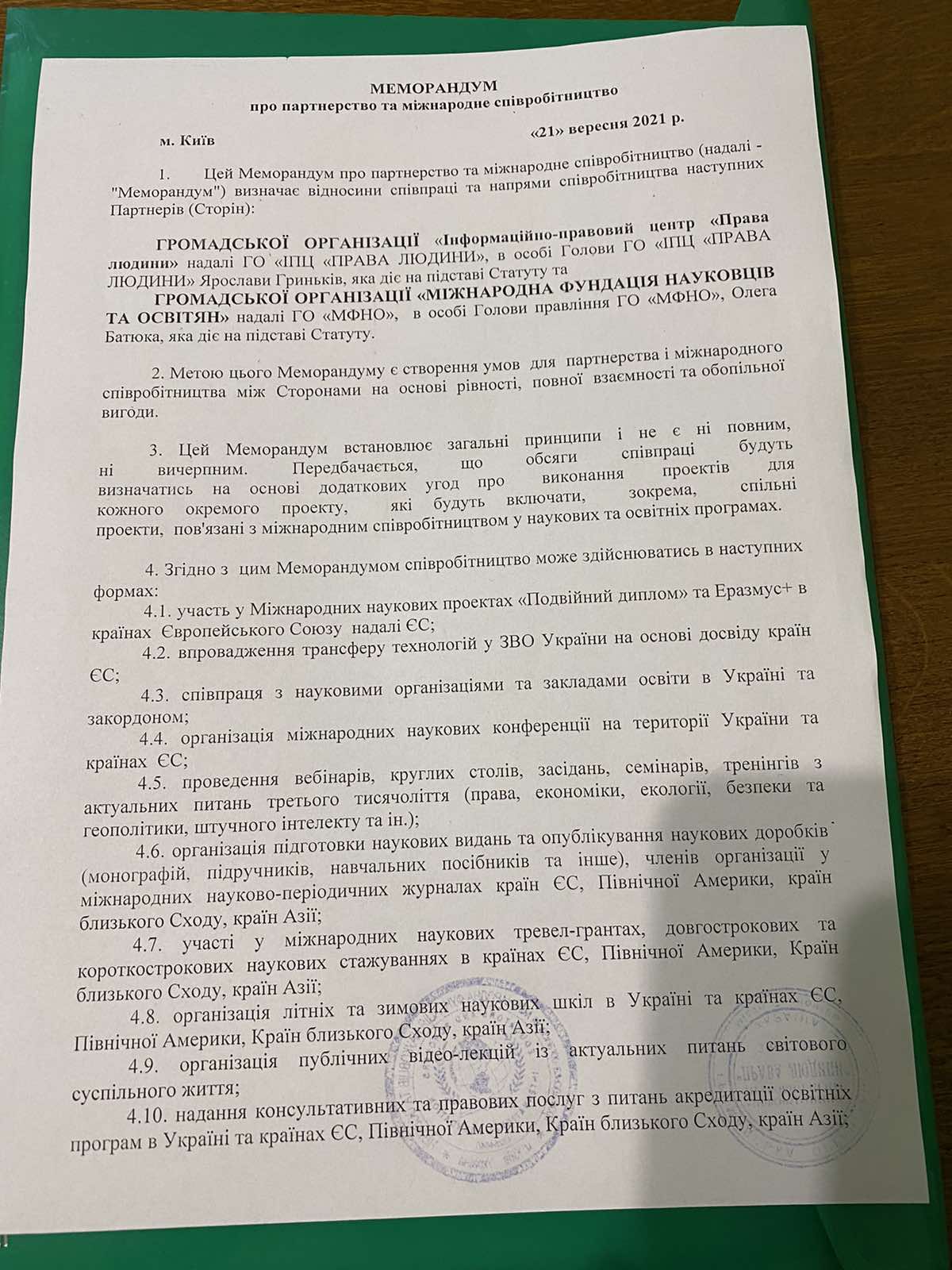 МЕМОРАНДУМ
про партнерство та міжнародне співробітництво

м. Київ «21» вересня 2021 р.

1. Цей Меморандум про партнерство та міжнародне співробітництво (надалі - "Меморандум") визначає відносини співпраці та напрями співробітництва наступних Партнерів (Сторін):

ГРОМАДСЬКОЇ ОРГАНІЗАЦІЇ «Інформаційно-правовий центр «Права людини» надалі ГО «ІПЦ «ПРАВА ЛЮДИНИ», в особі Голови ГО «ІПЦ «ПРАВА ЛЮДИНИ» Ярослави Гриньків, яка діє на підставі Статуту та

ГРОМАДСЬКОЇ ОРГАНІЗАЦІЇ «МІЖНАРОДНА ФУНДАЦІЯ НАУКОВЦІВ ТА ОСВІТЯН» надалі ГО «МФНО», в особі Голови правління ГО «МФНО», Олега Батюка, яка діє на підставі Статуту.

2. Метою цього Меморандуму є створення умов для партнерства і міжнародного співробітництва між Сторонами на основі рівності, повної взаємності та обопільної вигоди.

3. Цей Меморандум встановлює загальні принципи і не є ні повним, ні вичерпним. Передбачається, що обсяги співпраці будуть визначатись на основі додаткових угод про виконання проектів для кожного окремого проекту, які будуть включати, зокрема, спільні проекти, пов'язані з міжнародним співробітництвом у наукових та освітніх програмах.

4. Згідно з цим Меморандумом співробітництво може здійснюватись в наступних формах:
4.1. участь у Міжнародних наукових проектах «Подвійний диплом» та Еразмус+ в країнах Європейського Союзу надалі ЄС;
4.2. впровадження трансферу технологій у ЗВО України на основі досвіду країн ЄС;
4.3. співпраця з науковими організаціями та закладами освіти в Україні та закордоном;
4.4. організація міжнародних наукових конференції на території України та країнах ЄС;
4.5. проведення вебінарів, круглих столів, засідань, семінарів, тренінгів з актуальних питань третього тисячоліття (права, економіки, екології, безпеки та геополітики, штучного інтелекту та ін.);
4.6. організація підготовки наукових видань та опублікування наукових доробків (монографій, підручників, навчальних посібників та інше), членів організації у міжнародних науково-періодичних журналах країн ЄС, Північної Америки, країн близького Сходу, країн Азії;
4.7. участі у міжнародних наукових тревел-грантах, довгострокових та короткострокових наукових стажуваннях в країнах ЄС, Північної Америки, Країн близького Сходу, країн Азії;
4.8. організація літніх та зимових наукових шкіл в Україні та країнах ЄС, Північної Америки, Країн близького Сходу, країн Азії;
4.9. організація публічних відео-лекцій із актуальних питань світового суспільного життя;
4.10. надання консультативних та правових послуг з питань акредитації освітніх програм в Україні та країнах ЄС, Північної Америки, Країн близького Сходу, країн Азії;